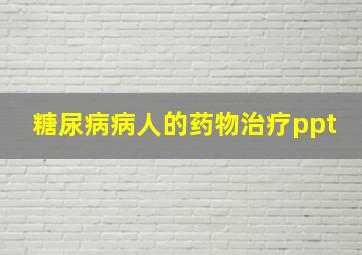 糖尿病病人的药物治疗ppt